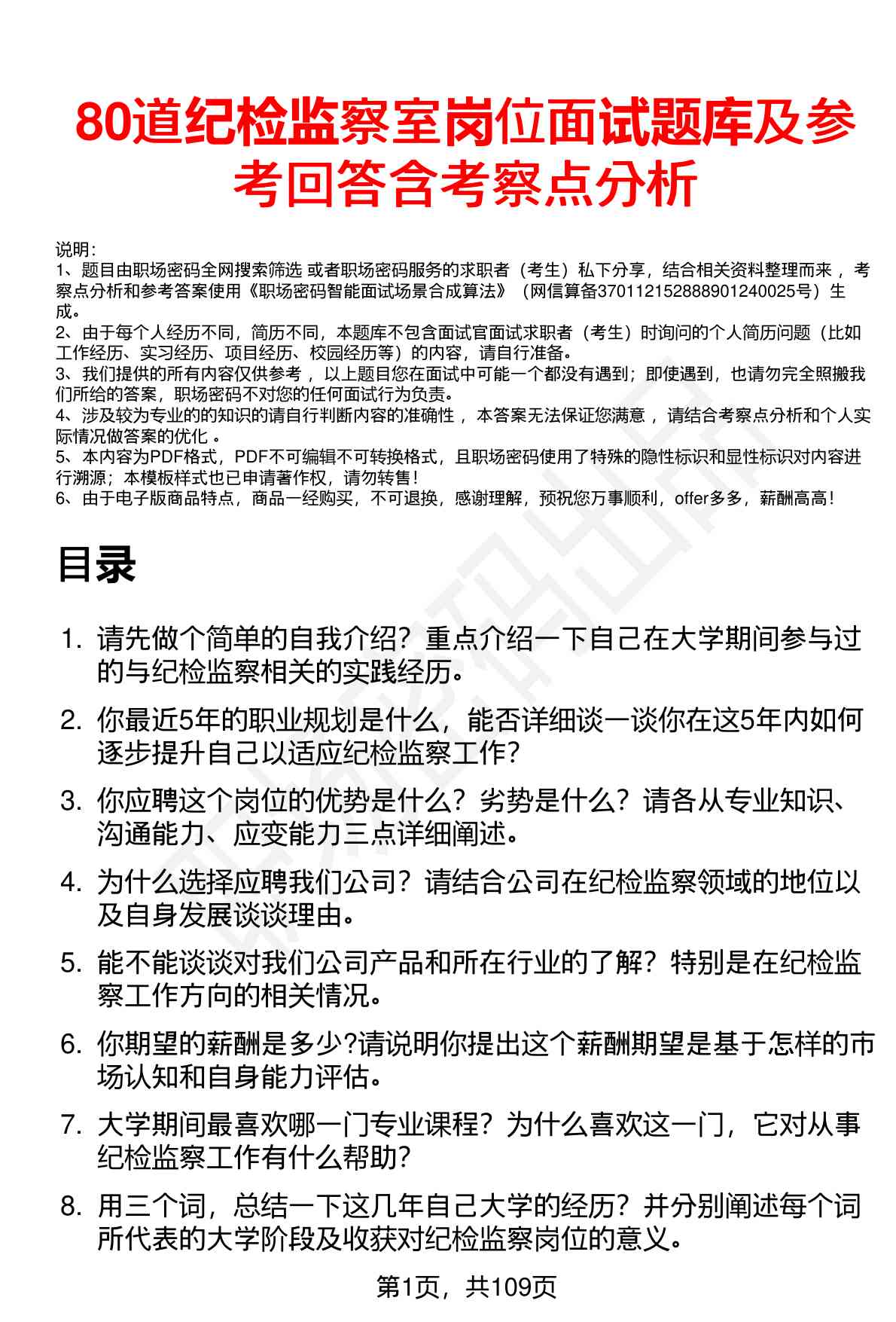 80道纪检监察室岗位面试题库及参考回答含考察点分析

说明:
1、题目由职场密码全网搜索筛选 或者职场密码服务的求职者（考生）私下分享，结合相关资料整理而来 ，考察点分析和参考答案使用《职场密码智能面试场景合成算法》（网信算备370112152888901240025号）生成。
2、由于每个人经历不同，简历不同，本题库不包含面试官面试求职者（考生）时询问的个人简历问题（比如工作经历、实习经历、项目经历、校园经历等）的内容，请自行准备。
3、我们提供的所有内容仅供参考 ，以上题目您在面试中可能一个都没有遇到；即使遇到，也请勿完全照搬我们所给的答案，职场密码不对您的任何面试行为负责。
4、涉及较为专业的的知识的请自行判断内容的准确性 ，本答案无法保证您满意 ，请结合考察点分析和个人实际情况做答案的优化 。
5、本内容为PDF格式，PDF不可编辑不可转换格式，且职场密码使用了特殊的隐性标识和显性标识对内容进行溯源；本模板样式也已申请著作权，请勿转售！
6、由于电子版商品特点，商品一经购买，不可退换，感谢理解，预祝您万事顺利，offer多多，薪酬高高！

目录

1. 请先做个简单的自我介绍？重点介绍一下自己在大学期间参与过的与纪检监察相关的实践经历。
2. 你最近5年的职业规划是什么，能否详细谈一谈你在这5年内如何逐步提升自己以适应纪检监察工作?
3. 你应聘这个岗位的优势是什么？劣势是什么？请各从专业知识、沟通能力、应变能力三点详细阐述。
4. 为什么选择应聘我们公司？请结合公司在纪检监察领域的地位以及自身发展谈谈理由。
5. 能不能谈谈对我们公司产品和所在行业的了解？特别是在纪检监察工作方向的相关情况。
6. 你期望的薪酬是多少?请说明你提出这个薪酬期望是基于怎样的市场认知和自身能力评估。
7. 大学期间最喜欢哪一门专业课程？为什么喜欢这一门，它对从事纪检监察工作有什么帮助?
8. 用三个词，总结一下这几年自己大学的经历？并分别阐述每个词所代表的大学阶段及收获对纪检监察岗位的意义。

第1页，共109页